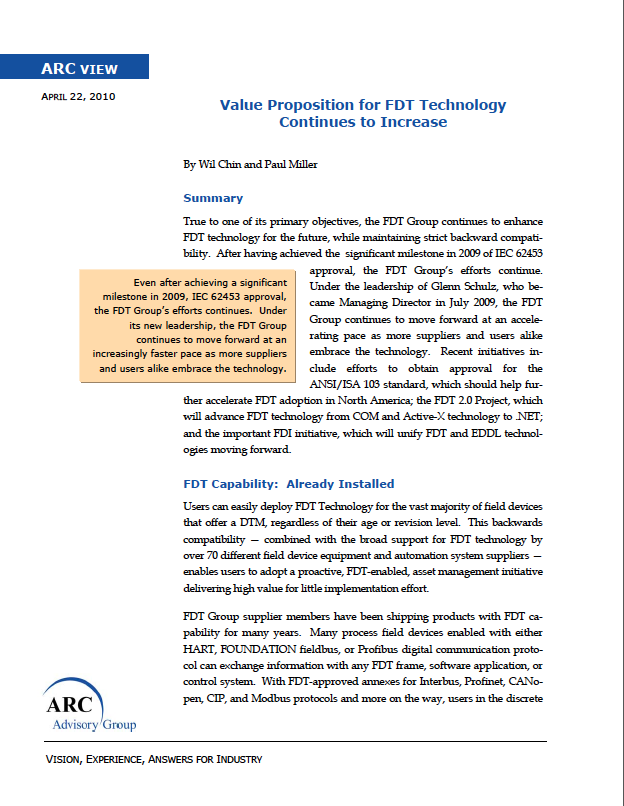 ARC VIEW

APRIL 22, 2010

Value Proposition for FDT Technology Continues to Increase

By Wil Chin and Paul Miller

Summary

True to one of its primary objectives, the FDT Group continues to enhance FDT technology for the future, while maintaining strict backward compatibility. After having achieved the significant milestone in 2009 of IEC 62453 approval, the FDT Group's efforts continue. Under the leadership of Glenn Schulz, who became Managing Director in July 2009, the FDT Group continues to move forward at an accelerating pace as more suppliers and users alike embrace the technology. Recent initiatives include efforts to obtain approval for the ANSI/ISA 103 standard, which should help further accelerate FDT adoption in North America; the FDT 2.0 Project, which will advance FDT technology from COM and Active-X technology to .NET; and the important FDI initiative, which will unify FDT and EDDL technologies moving forward.

Even after achieving a significant milestone in 2009, IEC 62453 approval, the FDT Group's efforts continues. Under its new leadership, the FDT Group continues to move forward at an increasingly faster pace as more suppliers and users alike embrace the technology.

FDT Capability: Already Installed

Users can easily deploy FDT Technology for the vast majority of field devices that offer a DTM, regardless of their age or revision level. This backwards compatibility — combined with the broad support for FDT technology by over 70 different field device equipment and automation system suppliers — enables users to adopt a proactive, FDT-enabled, asset management initiative delivering high value for little implementation effort.

FDT Group supplier members have been shipping products with FDT capability for many years. Many process field devices enabled with either HART, FOUNDATION fieldbus, or Profibus digital communication protocol can exchange information with any FDT frame, software application, or control system. With FDT-approved annexes for Interbus, Profinet, CANopen, CIP, and Modbus protocols and more on the way, users in the discrete

ARC Advisory Group

VISION, EXPERIENCE, ANSWERS FOR INDUSTRY